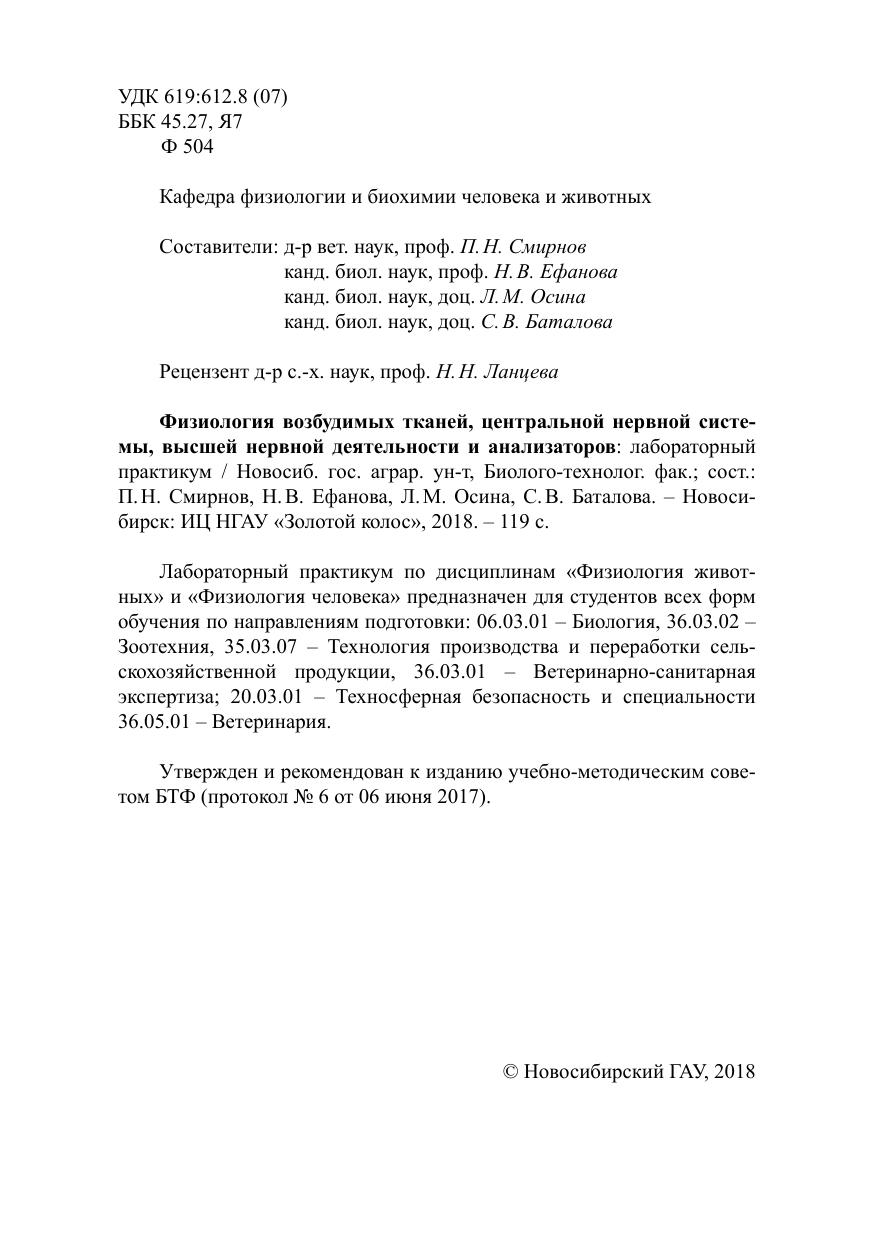 УДК 619:612.8 (07)
ББК 45.27, Я7
Ф 504

Кафедра физиологии и биохимии человека и животных

Составители: д-р вет. наук, проф. П. Н. Смирнов
канд. биол. наук, проф. Н. В. Ефанова
канд. биол. наук, доц. Л. М. Осина
канд. биол. наук, доц. С. В. Баталова

Рецензент д-р с.-х. наук, проф. Н. Н. Ланцева

Физиология возбудимых тканей, центральной нервной системы, высшей нервной деятельности и анализаторов: лабораторный практикум / Новосиб. гос. аграр. ун-т, Биолого-технолог. фак.; сост.: П. Н. Смирнов, Н. В. Ефанова, Л. М. Осина, С. В. Баталова. – Новосибирск: ИЦ НГАУ «Золотой колос», 2018. – 119 с.

Лабораторный практикум по дисциплинам «Физиология животных» и «Физиология человека» предназначен для студентов всех форм обучения по направлениям подготовки: 06.03.01 – Биология, 36.03.02 – Зоотехния, 35.03.07 – Технология производства и переработки сельскохозяйственной продукции, 36.03.01 – Ветеринарно-санитарная экспертиза; 20.03.01 – Техносферная безопасность и специальности 36.05.01 – Ветеринария.

Утвержден и рекомендован к изданию учебно-методическим советом БТФ (протокол № 6 от 06 июня 2017).

© Новосибирский ГАУ, 2018